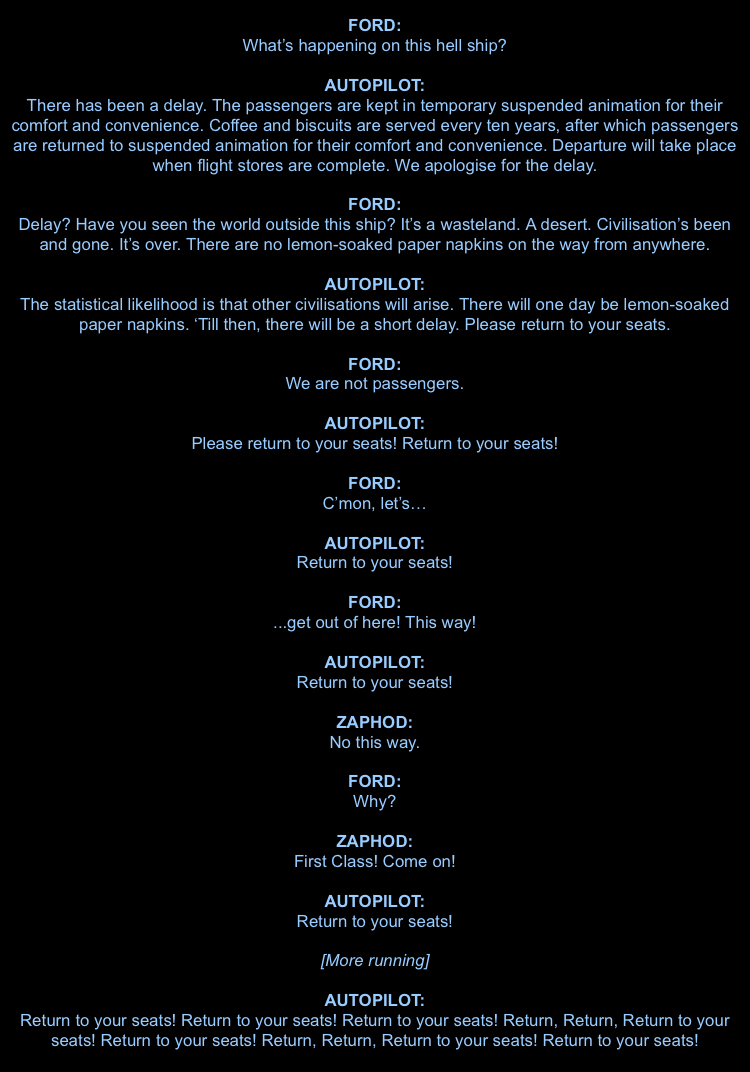 FORD:
What's happening on this hell ship?

AUTOPILOT:
There has been a delay. The passengers are kept in temporary suspended animation for their comfort and convenience. Coffee and biscuits are served every ten years, after which passengers are returned to suspended animation for their comfort and convenience. Departure will take place when flight stores are complete. We apologise for the delay.

FORD:
Delay? Have you seen the world outside this ship? It's a wasteland. A desert. Civilisation's been and gone. It's over. There are no lemon-soaked paper napkins on the way from anywhere.

AUTOPILOT:
The statistical likelihood is that other civilisations will arise. There will one day be lemon-soaked paper napkins. 'Till then, there will be a short delay. Please return to your seats.

FORD:
We are not passengers.

AUTOPILOT:
Please return to your seats! Return to your seats!

FORD:
C'mon, let's…

AUTOPILOT:
Return to your seats!

FORD:
...get out of here! This way!

AUTOPILOT:
Return to your seats!

ZAPHOD:
No this way.

FORD:
Why?

ZAPHOD:
First Class! Come on!

AUTOPILOT:
Return to your seats!

[More running]

AUTOPILOT:
Return to your seats! Return to your seats! Return to your seats! Return, Return, Return to your seats! Return to your seats! Return, Return, Return to your seats! Return to your seats!